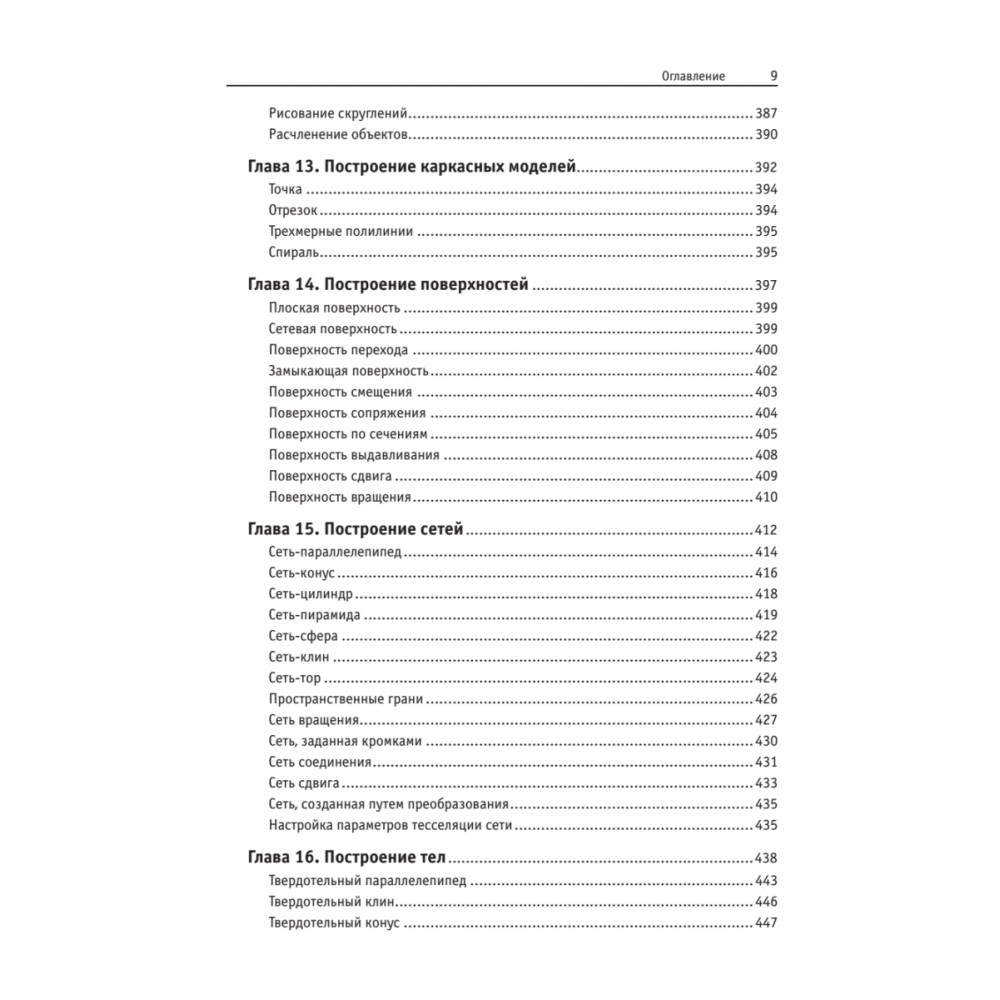 Оглавление 9

Рисование скруглений 387
Расчленение объектов 390

Глава 13. Построение каркасных моделей 392
Точка 394
Отрезок 394
Трехмерные полилинии 395
Спираль 395

Глава 14. Построение поверхностей 397
Плоская поверхность 399
Сетевая поверхность 399
Поверхность перехода 400
Замыкающая поверхность 402
Поверхность смещения 403
Поверхность сопряжения 404
Поверхность по сечениям 405
Поверхность выдавливания 408
Поверхность сдвига 409
Поверхность вращения 410

Глава 15. Построение сетей 412
Сеть-параллелепипед 414
Сеть-конус 416
Сеть-цилиндр 418
Сеть-пирамида 419
Сеть-сфера 422
Сеть-клин 423
Сеть-тор 424
Пространственные грани 426
Сеть вращения 427
Сеть, заданная кромками 430
Сеть соединения 431
Сеть сдвига 433
Сеть, созданная путем преобразования 435
Настройка параметров тесселяции сети 435

Глава 16. Построение тел 438
Твердотельный параллелепипед 443
Твердотельный клин 446
Твердотельный конус 447